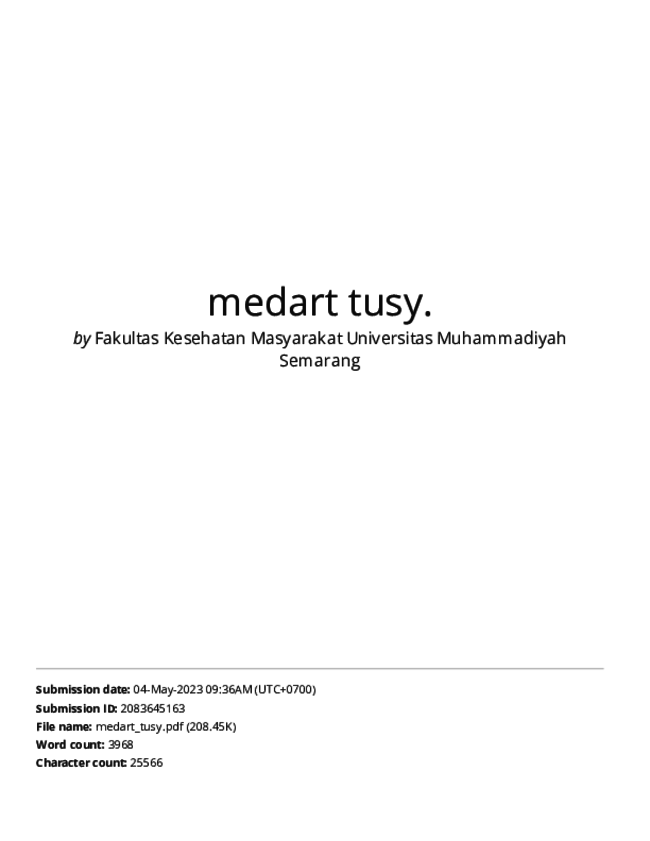 medart tusy.

by Fakultas Kesehatan Masyarakat Universitas Muhammadiyah Semarang

Submission date: 04-May-2023 09:36AM (UTC+0700)
Submission ID: 2083645163
File name: medart_tusy.pdf (208.45K)
Word count: 3968
Character count: 25566